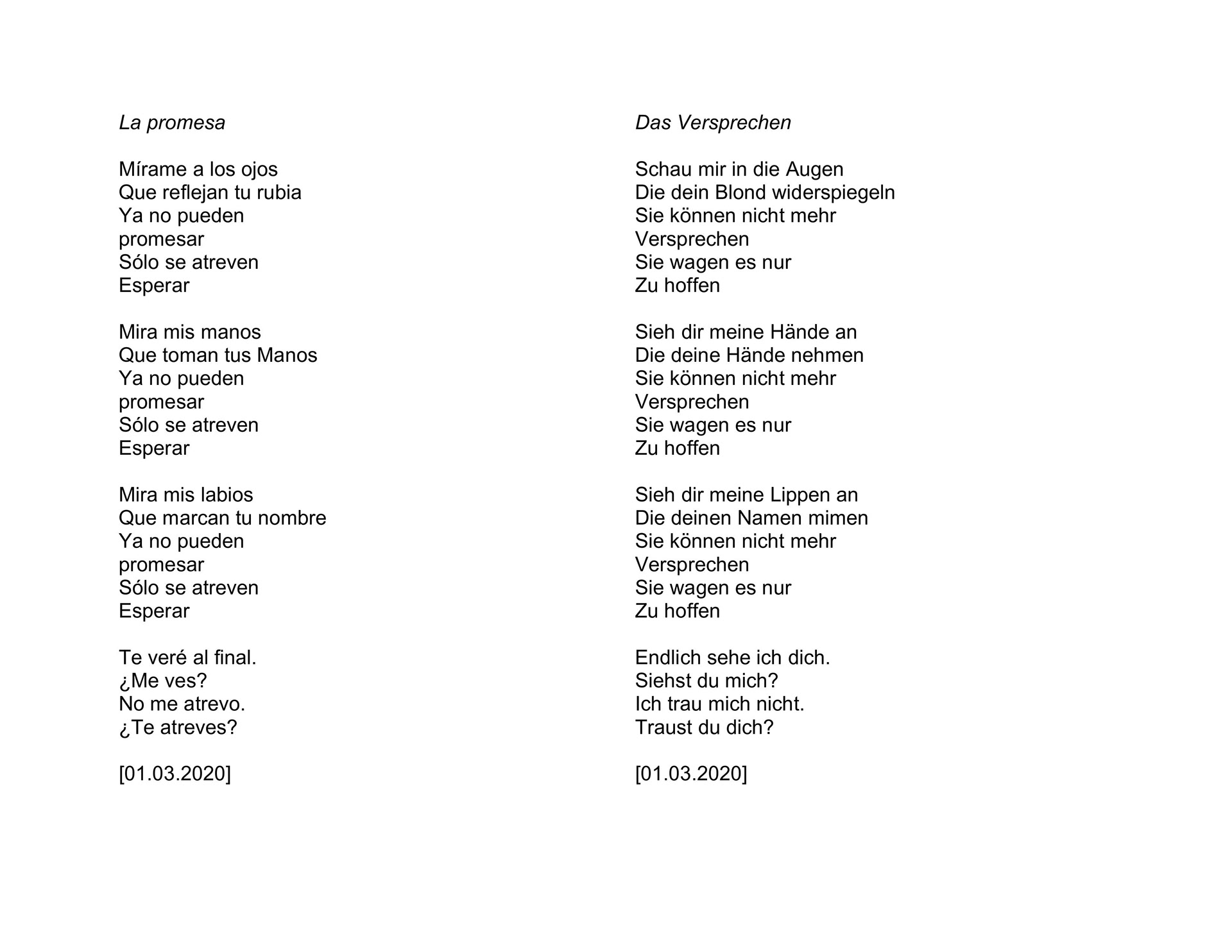 La promesa

Mírame a los ojos
Que reflejan tu rubia
Ya no pueden
promesar
Sólo se atreven
Esperar

Mira mis manos
Que toman tus Manos
Ya no pueden
promesar
Sólo se atreven
Esperar

Mira mis labios
Que marcan tu nombre
Ya no pueden
promesar
Sólo se atreven
Esperar

Te veré al final.
¿Me ves?
No me atrevo.
¿Te atreves?

[01.03.2020]

Das Versprechen

Schau mir in die Augen
Die dein Blond widerspiegeln
Sie können nicht mehr
Versprechen
Sie wagen es nur
Zu hoffen

Sieh dir meine Hände an
Die deine Hände nehmen
Sie können nicht mehr
Versprechen
Sie wagen es nur
Zu hoffen

Sieh dir meine Lippen an
Die deinen Namen mimen
Sie können nicht mehr
Versprechen
Sie wagen es nur
Zu hoffen

Endlich sehe ich dich.
Siehst du mich?
Ich trau mich nicht.
Traust du dich?

[01.03.2020]